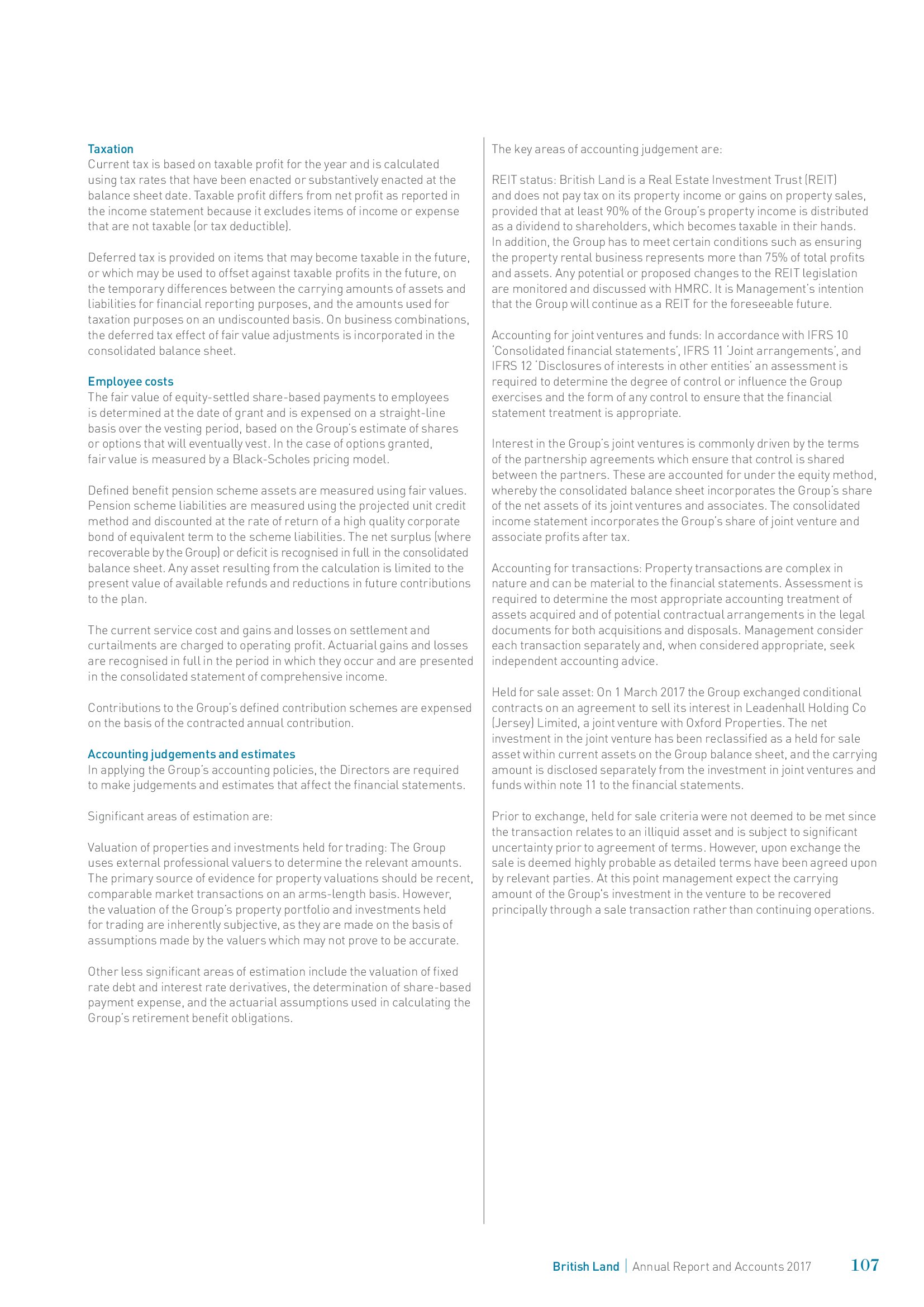 Taxation
Current tax is based on taxable profit for the year and is calculated using tax rates that have been enacted or substantively enacted at the balance sheet date. Taxable profit differs from net profit as reported in the income statement because it excludes items of income or expense that are not taxable (or tax deductible).

Deferred tax is provided on items that may become taxable in the future, or which may be used to offset against taxable profits in the future, on the temporary differences between the carrying amounts of assets and liabilities for financial reporting purposes, and the amounts used for taxation purposes on an undiscounted basis. On business combinations, the deferred tax effect of fair value adjustments is incorporated in the consolidated balance sheet.

Employee costs
The fair value of equity-settled share-based payments to employees is determined at the date of grant and is expensed on a straight-line basis over the vesting period, based on the Group's estimate of shares or options that will eventually vest. In the case of options granted, fair value is measured by a Black-Scholes pricing model.

Defined benefit pension scheme assets are measured using fair values. Pension scheme liabilities are measured using the projected unit credit method and discounted at the rate of return of a high quality corporate bond of equivalent term to the scheme liabilities. The net surplus (where recoverable by the Group) or deficit is recognised in full in the consolidated balance sheet. Any asset resulting from the calculation is limited to the present value of available refunds and reductions in future contributions to the plan.

The current service cost and gains and losses on settlement and curtailments are charged to operating profit. Actuarial gains and losses are recognised in full in the period in which they occur and are presented in the consolidated statement of comprehensive income.

Contributions to the Group's defined contribution schemes are expensed on the basis of the contracted annual contribution.

Accounting judgements and estimates
In applying the Group's accounting policies, the Directors are required to make judgements and estimates that affect the financial statements.

Significant areas of estimation are:

Valuation of properties and investments held for trading: The Group uses external professional valuers to determine the relevant amounts. The primary source of evidence for property valuations should be recent, comparable market transactions on an arms-length basis. However, the valuation of the Group's property portfolio and investments held for trading are inherently subjective, as they are made on the basis of assumptions made by the valuers which may not prove to be accurate.

Other less significant areas of estimation include the valuation of fixed rate debt and interest rate derivatives, the determination of share-based payment expense, and the actuarial assumptions used in calculating the Group's retirement benefit obligations.

The key areas of accounting judgement are:

REIT status: British Land is a Real Estate Investment Trust (REIT) and does not pay tax on its property income or gains on property sales, provided that at least 90% of the Group's property income is distributed as a dividend to shareholders, which becomes taxable in their hands. In addition, the Group has to meet certain conditions such as ensuring the property rental business represents more than 75% of total profits and assets. Any potential or proposed changes to the REIT legislation are monitored and discussed with HMRC. It is Management's intention that the Group will continue as a REIT for the foreseeable future.

Accounting for joint ventures and funds: In accordance with IFRS 10 'Consolidated financial statements', IFRS 11 'Joint arrangements', and IFRS 12 'Disclosures of interests in other entities' an assessment is required to determine the degree of control or influence the Group exercises and the form of any control to ensure that the financial statement treatment is appropriate.

Interest in the Group's joint ventures is commonly driven by the terms of the partnership agreements which ensure that control is shared between the partners. These are accounted for under the equity method, whereby the consolidated balance sheet incorporates the Group's share of the net assets of its joint ventures and associates. The consolidated income statement incorporates the Group's share of joint venture and associate profits after tax.

Accounting for transactions: Property transactions are complex in nature and can be material to the financial statements. Assessment is required to determine the most appropriate accounting treatment of assets acquired and of potential contractual arrangements in the legal documents for both acquisitions and disposals. Management consider each transaction separately and, when considered appropriate, seek independent accounting advice.

Held for sale asset: On 1 March 2017 the Group exchanged conditional contracts on an agreement to sell its interest in Leadenhall Holding Co (Jersey) Limited, a joint venture with Oxford Properties. The net investment in the joint venture has been reclassified as a held for sale asset within current assets on the Group balance sheet, and the carrying amount is disclosed separately from the investment in joint ventures and funds within note 11 to the financial statements.

Prior to exchange, held for sale criteria were not deemed to be met since the transaction relates to an illiquid asset and is subject to significant uncertainty prior to agreement of terms. However, upon exchange the sale is deemed highly probable as detailed terms have been agreed upon by relevant parties. At this point management expect the carrying amount of the Group's investment in the venture to be recovered principally through a sale transaction rather than continuing operations.

British Land | Annual Report and Accounts 2017 107